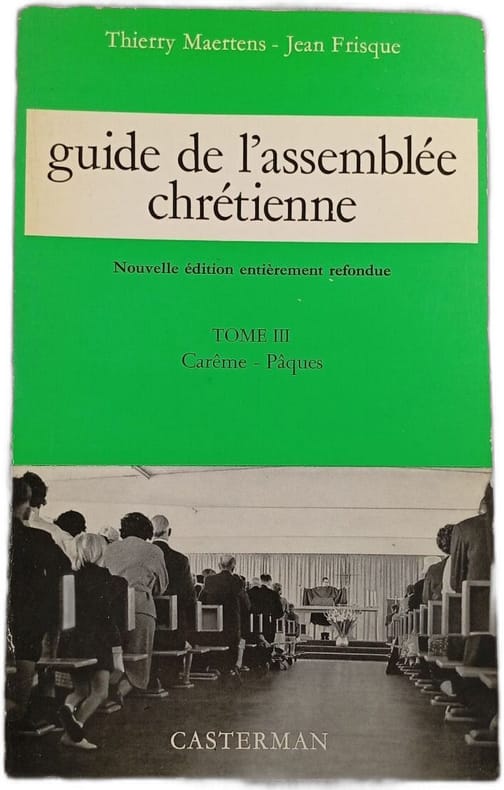 Thierry Maertens - Jean Frisque

guide de l'assemblée chrétienne

Nouvelle édition entièrement refondue

TOME III
Carême - Pâques

CASTERMAN